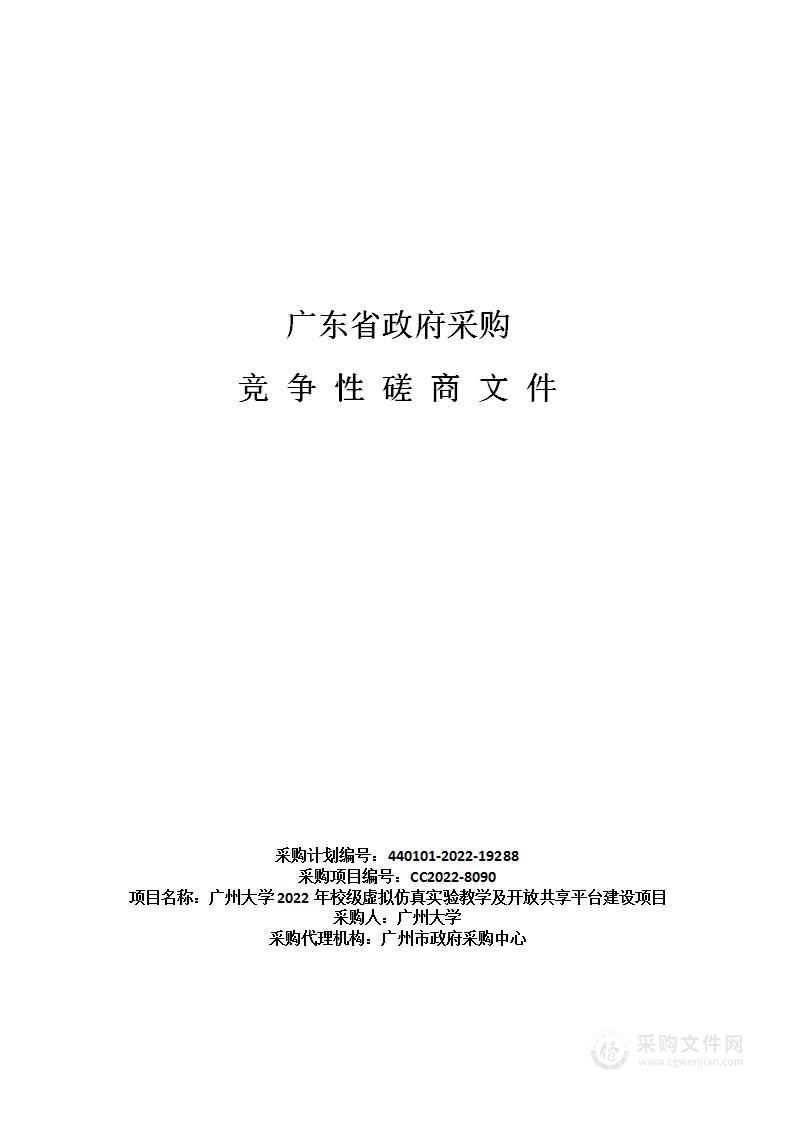 广东省政府采购

竞 争 性 磋 商 文 件

采购计划编号：440101-2022-19288
采购项目编号：CC2022-8090
项目名称：广州大学2022年校级虚拟仿真实验教学及开放共享平台建设项目
采购人：广州大学
采购代理机构：广州市政府采购中心

采购文件网
www.cgwenjian.com